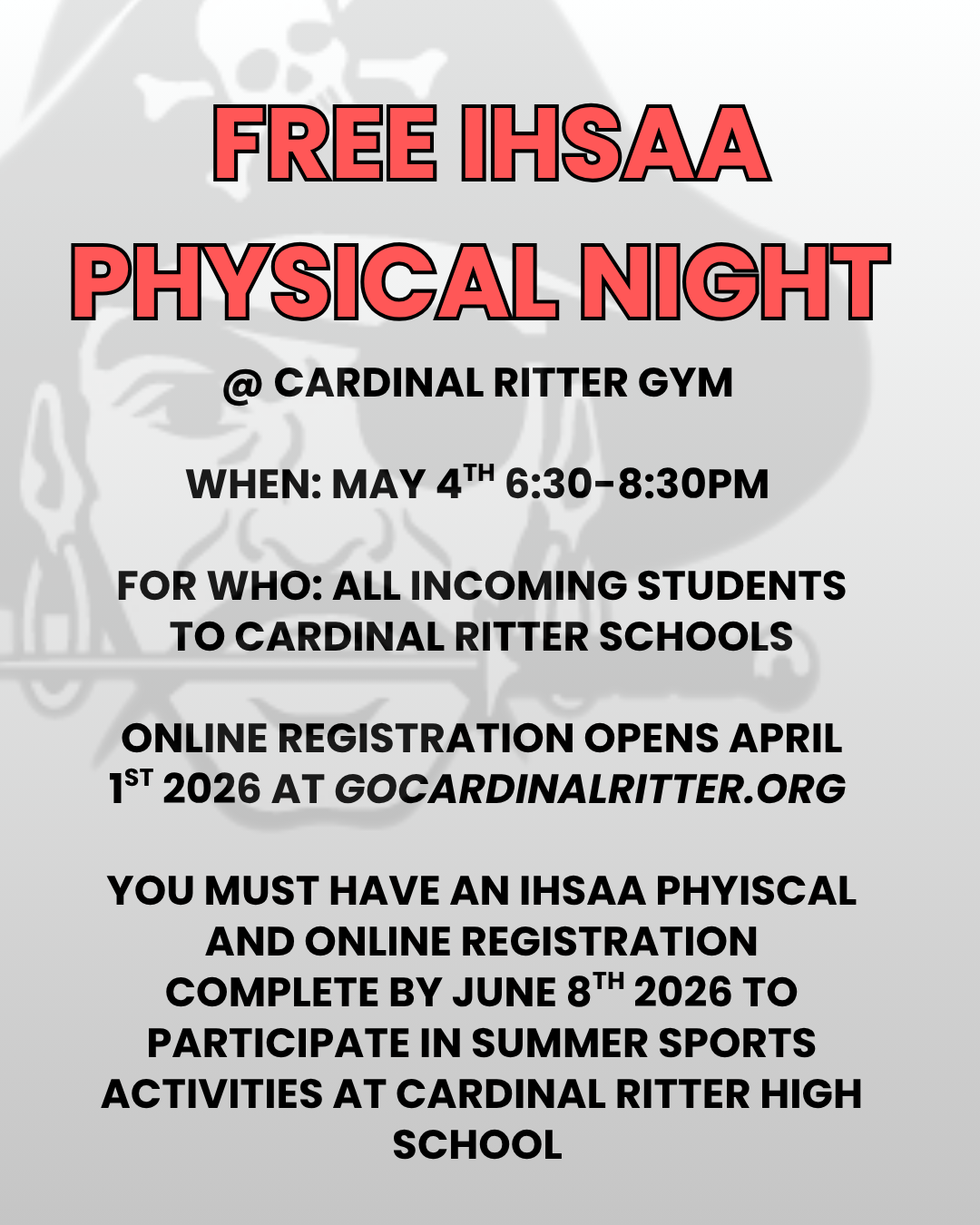 FREE IHSAA
PHYSICAL NIGHT

@ CARDINAL RITTER GYM

WHEN: MAY 4TH 6:30-8:30PM

FOR WHO: ALL INCOMING STUDENTS TO CARDINAL RITTER SCHOOLS

ONLINE REGISTRATION OPENS APRIL 1ST 2026 AT GOCARDINALRITTER.ORG

YOU MUST HAVE AN IHSAA PHYISCAL AND ONLINE REGISTRATION COMPLETE BY JUNE 8TH 2026 TO PARTICIPATE IN SUMMER SPORTS ACTIVITIES AT CARDINAL RITTER HIGH SCHOOL